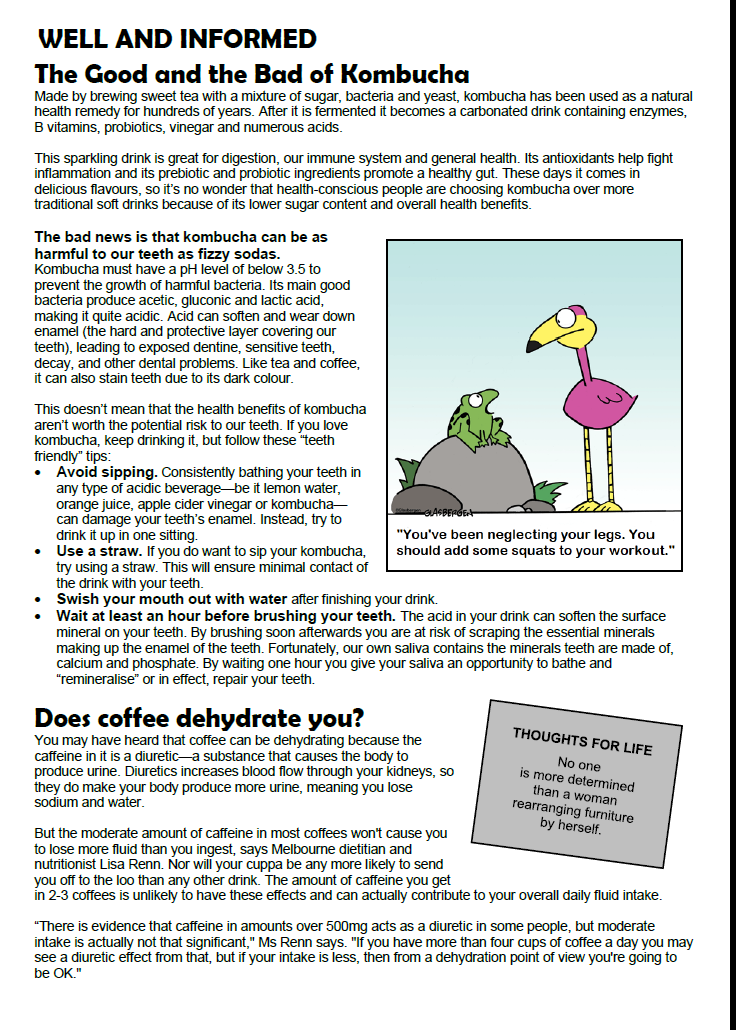 WELL AND INFORMED

The Good and the Bad of Kombucha

Made by brewing sweet tea with a mixture of sugar, bacteria and yeast, kombucha has been used as a natural health remedy for hundreds of years. After it is fermented it becomes a carbonated drink containing enzymes, B vitamins, probiotics, vinegar and numerous acids.

This sparkling drink is great for digestion, our immune system and general health. Its antioxidants help fight inflammation and its prebiotic and probiotic ingredients promote a healthy gut. These days it comes in delicious flavours, so it's no wonder that health-conscious people are choosing kombucha over more traditional soft drinks because of its lower sugar content and overall health benefits.

The bad news is that kombucha can be as harmful to our teeth as fizzy sodas.
Kombucha must have a pH level of below 3.5 to prevent the growth of harmful bacteria. Its main good bacteria produce acetic, gluconic and lactic acid, making it quite acidic. Acid can soften and wear down enamel (the hard and protective layer covering our teeth), leading to exposed dentine, sensitive teeth, decay, and other dental problems. Like tea and coffee, it can also stain teeth due to its dark colour.

This doesn't mean that the health benefits of kombucha aren't worth the potential risk to our teeth. If you love kombucha, keep drinking it, but follow these "teeth friendly" tips:

• Avoid sipping. Consistently bathing your teeth in any type of acidic beverage—be it lemon water, orange juice, apple cider vinegar or kombucha—can damage your teeth's enamel. Instead, try to drink it up in one sitting.
• Use a straw. If you do want to sip your kombucha, try using a straw. This will ensure minimal contact of the drink with your teeth.
• Swish your mouth out with water after finishing your drink.
• Wait at least an hour before brushing your teeth. The acid in your drink can soften the surface mineral on your teeth. By brushing soon afterwards you are at risk of scraping the essential minerals making up the enamel of the teeth. Fortunately, our own saliva contains the minerals teeth are made of, calcium and phosphate. By waiting one hour you give your saliva an opportunity to bathe and "remineralise" or in effect, repair your teeth.

GLASBERGEN

"You've been neglecting your legs. You should add some squats to your workout."

Does coffee dehydrate you?

You may have heard that coffee can be dehydrating because the caffeine in it is a diuretic—a substance that causes the body to produce urine. Diuretics increases blood flow through your kidneys, so they do make your body produce more urine, meaning you lose sodium and water.

But the moderate amount of caffeine in most coffees won't cause you to lose more fluid than you ingest, says Melbourne dietitian and nutritionist Lisa Renn. Nor will your cuppa be any more likely to send you off to the loo than any other drink. The amount of caffeine you get in 2-3 coffees is unlikely to have these effects and can actually contribute to your overall daily fluid intake.

"There is evidence that caffeine in amounts over 500mg acts as a diuretic in some people, but moderate intake is actually not that significant," Ms Renn says. "If you have more than four cups of coffee a day you may see a diuretic effect from that, but if your intake is less, then from a dehydration point of view you're going to be OK."

THOUGHTS FOR LIFE

No one is more determined than a woman rearranging furniture by herself.